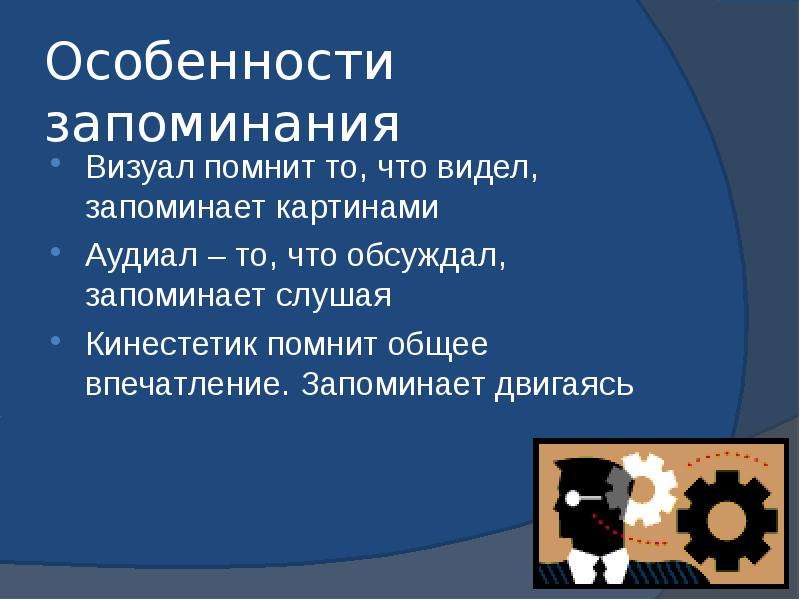 Особенности запоминания

• Визуал помнит то, что видел, запоминает картинами

• Аудиал – то, что обсуждал, запоминает слушая

• Кинестетик помнит общее впечатление. Запоминает двигаясь